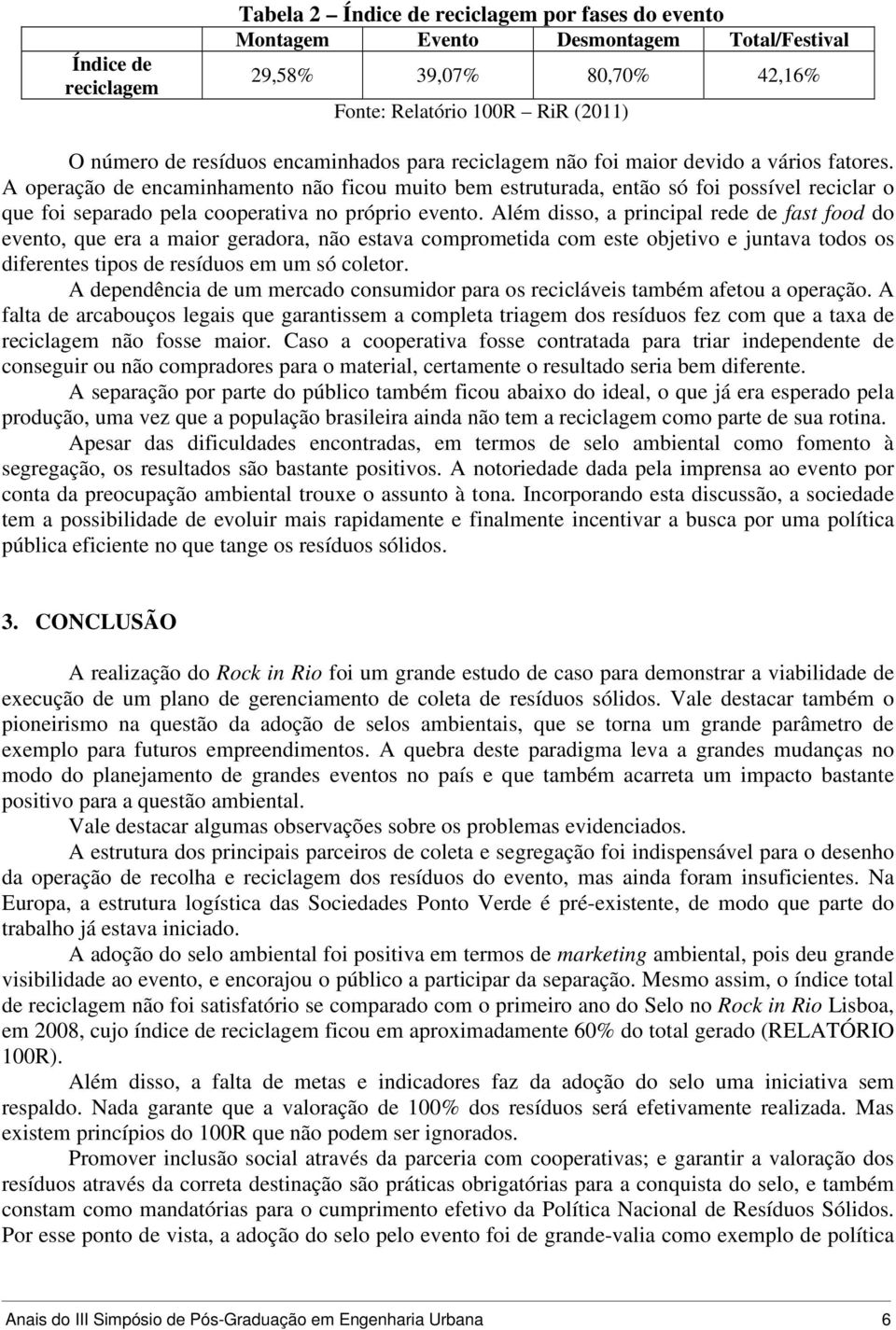 Tabela 2 – Índice de reciclagem por fases do evento

| | Montagem | Evento | Desmontagem | Total/Festival |
|---|---|---|---|---|
| Índice de reciclagem | 29,58% | 39,07% | 80,70% | 42,16% |

Fonte: Relatório 100R – RiR (2011)

O número de resíduos encaminhados para reciclagem não foi maior devido a vários fatores. A operação de encaminhamento não ficou muito bem estruturada, então só foi possível reciclar o que foi separado pela cooperativa no próprio evento. Além disso, a principal rede de fast food do evento, que era a maior geradora, não estava comprometida com este objetivo e juntava todos os diferentes tipos de resíduos em um só coletor.

A dependência de um mercado consumidor para os recicláveis também afetou a operação. A falta de arcabouços legais que garantissem a completa triagem dos resíduos fez com que a taxa de reciclagem não fosse maior. Caso a cooperativa fosse contratada para triar independente de conseguir ou não compradores para o material, certamente o resultado seria bem diferente.

A separação por parte do público também ficou abaixo do ideal, o que já era esperado pela produção, uma vez que a população brasileira ainda não tem a reciclagem como parte de sua rotina.

Apesar das dificuldades encontradas, em termos de selo ambiental como fomento à segregação, os resultados são bastante positivos. A notoriedade dada pela imprensa ao evento por conta da preocupação ambiental trouxe o assunto à tona. Incorporando esta discussão, a sociedade tem a possibilidade de evoluir mais rapidamente e finalmente incentivar a busca por uma política pública eficiente no que tange os resíduos sólidos.

3. CONCLUSÃO

A realização do Rock in Rio foi um grande estudo de caso para demonstrar a viabilidade de execução de um plano de gerenciamento de coleta de resíduos sólidos. Vale destacar também o pioneirismo na questão da adoção de selos ambientais, que se torna um grande parâmetro de exemplo para futuros empreendimentos. A quebra deste paradigma leva a grandes mudanças no modo do planejamento de grandes eventos no país e que também acarreta um impacto bastante positivo para a questão ambiental.

Vale destacar algumas observações sobre os problemas evidenciados.

A estrutura dos principais parceiros de coleta e segregação foi indispensável para o desenho da operação de recolha e reciclagem dos resíduos do evento, mas ainda foram insuficientes. Na Europa, a estrutura logística das Sociedades Ponto Verde é pré-existente, de modo que parte do trabalho já estava iniciado.

A adoção do selo ambiental foi positiva em termos de marketing ambiental, pois deu grande visibilidade ao evento, e encorajou o público a participar da separação. Mesmo assim, o índice total de reciclagem não foi satisfatório se comparado com o primeiro ano do Selo no Rock in Rio Lisboa, em 2008, cujo índice de reciclagem ficou em aproximadamente 60% do total gerado (RELATÓRIO 100R).

Além disso, a falta de metas e indicadores faz da adoção do selo uma iniciativa sem respaldo. Nada garante que a valoração de 100% dos resíduos será efetivamente realizada. Mas existem princípios do 100R que não podem ser ignorados.

Promover inclusão social através da parceria com cooperativas; e garantir a valoração dos resíduos através da correta destinação são práticas obrigatórias para a conquista do selo, e também constam como mandatórias para o cumprimento efetivo da Política Nacional de Resíduos Sólidos. Por esse ponto de vista, a adoção do selo pelo evento foi de grande-valia como exemplo de política

Anais do III Simpósio de Pós-Graduação em Engenharia Urbana 6